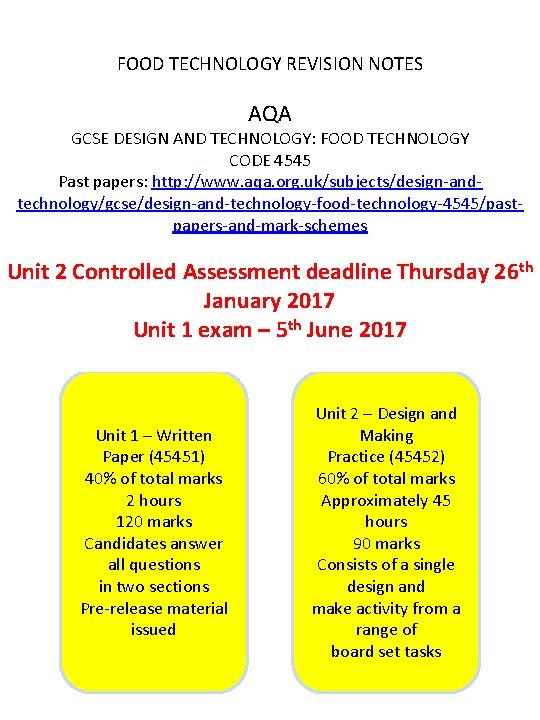 FOOD TECHNOLOGY REVISION NOTES

AQA

GCSE DESIGN AND TECHNOLOGY: FOOD TECHNOLOGY

CODE 4545

Past papers: http://www.aqa.org.uk/subjects/design-and-technology/gcse/design-and-technology-food-technology-4545/past-papers-and-mark-schemes

Unit 2 Controlled Assessment deadline Thursday 26$^{th}$ January 2017

Unit 1 exam – 5$^{th}$ June 2017

Unit 1 – Written Paper (45451)
40% of total marks
2 hours
120 marks
Candidates answer all questions in two sections
Pre-release material issued

Unit 2 – Design and Making Practice (45452)
60% of total marks
Approximately 45 hours
90 marks
Consists of a single design and make activity from a range of board set tasks